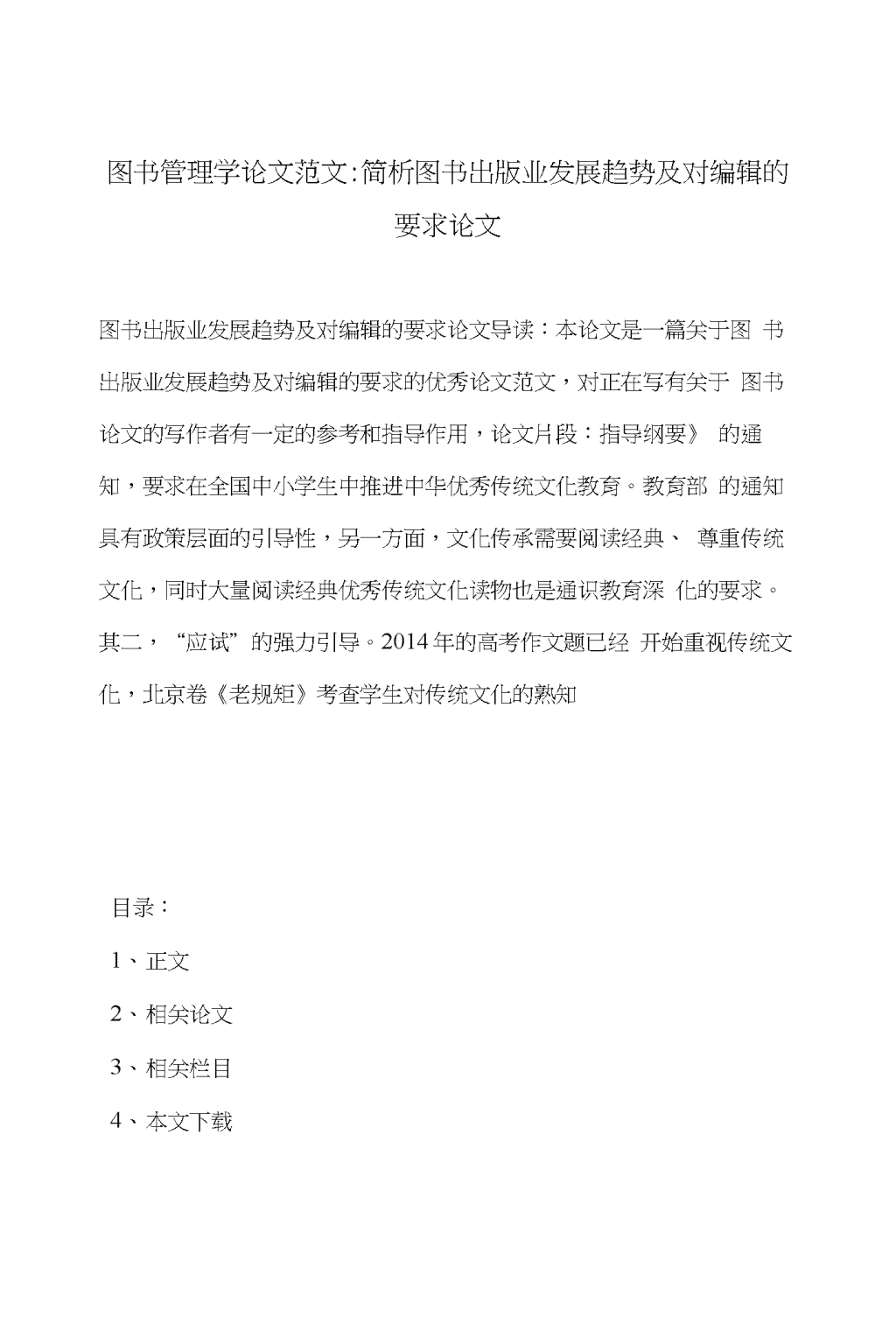 图书管理学论文范文:简析图书出版业发展趋势及对编辑的要求论文

图书出版业发展趋势及对编辑的要求论文导读：本论文是一篇关于图 书出版业发展趋势及对编辑的要求的优秀论文范文，对正在写有关于 图书论文的写作者有一定的参考和指导作用，论文片段：指导纲要》 的通知，要求在全国中小学生中推进中华优秀传统文化教育。教育部 的通知具有政策层面的引导性，另一方面，文化传承需要阅读经典、 尊重传统文化，同时大量阅读经典优秀传统文化读物也是通识教育深 化的要求。其二，“应试”的强力引导。2014年的高考作文题已经 开始重视传统文化，北京卷《老规矩》考查学生对传统文化的熟知

目录：

1、正文

2、相关论文

3、相关栏目

4、本文下载